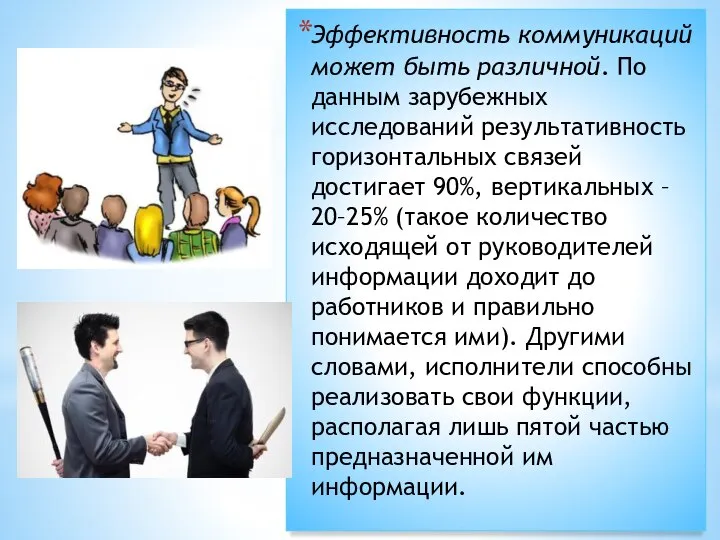 *Эффективность коммуникаций может быть различной. По данным зарубежных исследований результативность горизонтальных связей достигает 90%, вертикальных – 20–25% (такое количество исходящей от руководителей информации доходит до работников и правильно понимается ими). Другими словами, исполнители способны реализовать свои функции, располагая лишь пятой частью предназначенной им информации.